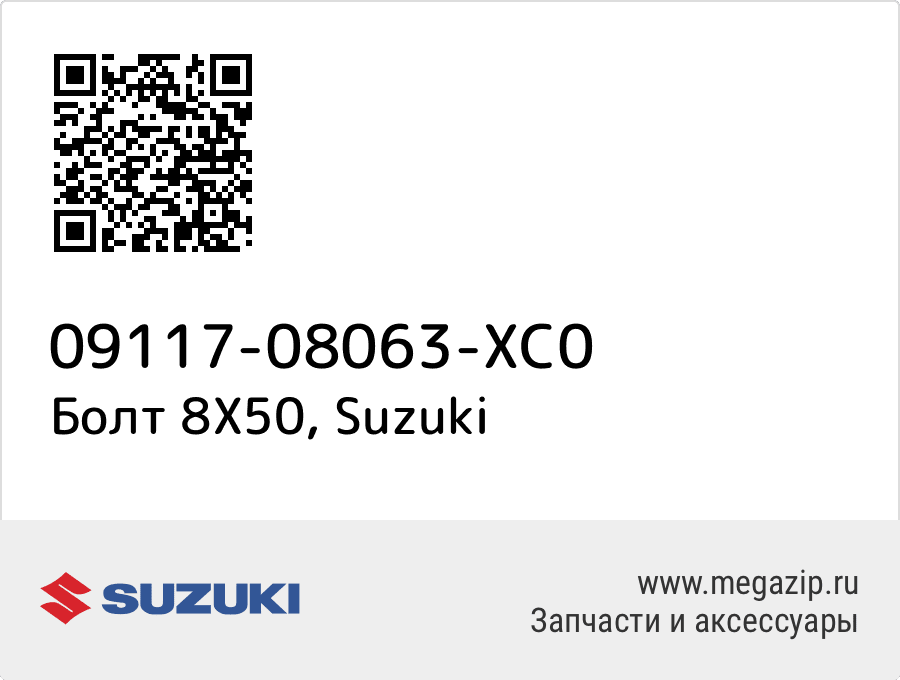 09117-08063-XC0
Болт 8X50, Suzuki

SUZUKI

www.megazip.ru
Запчасти и аксессуары